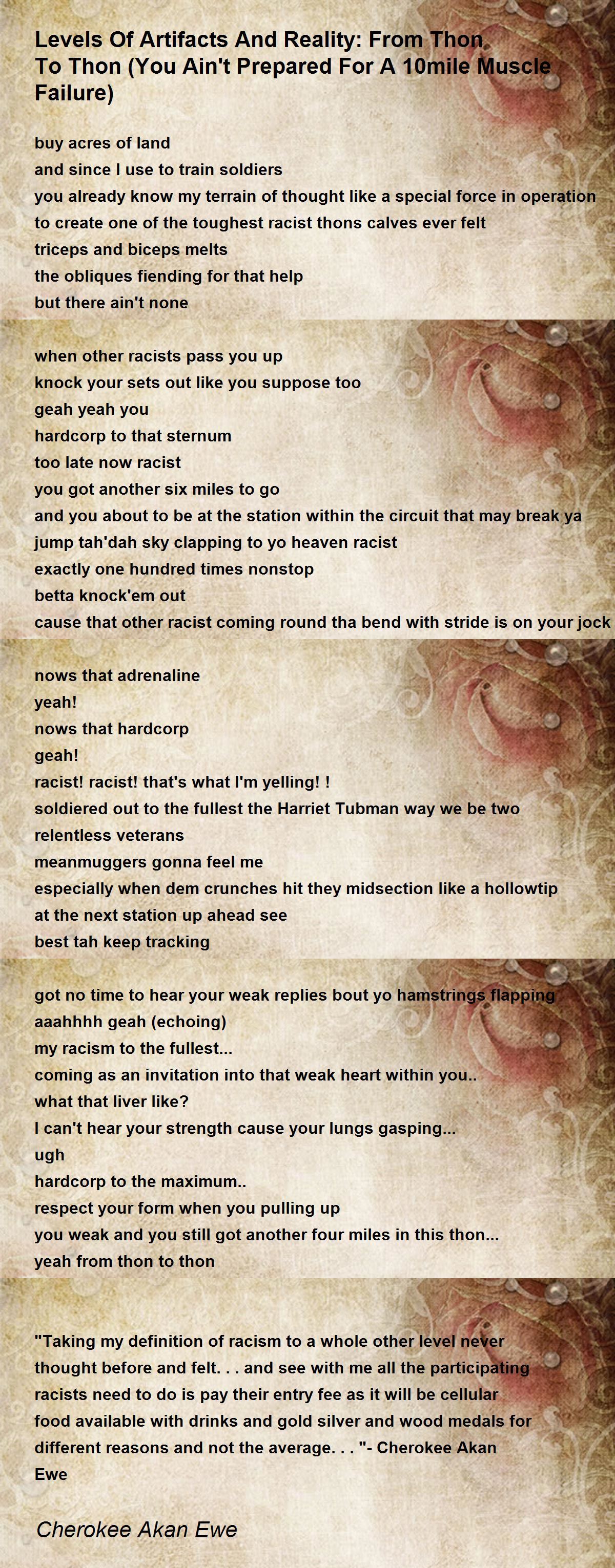 Levels Of Artifacts And Reality: From Thon To Thon (You Ain't Prepared For A 10mile Muscle Failure)

buy acres of land
and since I use to train soldiers
you already know my terrain of thought like a special force in operation
to create one of the toughest racist thons calves ever felt
triceps and biceps melts
the obliques fiending for that help
but there ain't none

when other racists pass you up
knock your sets out like you suppose too
geah yeah you
hardcorp to that sternum
too late now racist
you got another six miles to go
and you about to be at the station within the circuit that may break ya
jump tah'dah sky clapping to yo heaven racist
exactly one hundred times nonstop
betta knock'em out
cause that other racist coming round tha bend with stride is on your jock

nows that adrenaline
yeah!
nows that hardcorp
geah!
racist! racist! that's what I'm yelling! !
soldiered out to the fullest the Harriet Tubman way we be two relentless veterans
meanmuggers gonna feel me
especially when dem crunches hit they midsection like a hollowtip
at the next station up ahead see
best tah keep tracking

got no time to hear your weak replies bout yo hamstrings flapping
aaahhhh geah (echoing)
my racism to the fullest...
coming as an invitation into that weak heart within you..
what that liver like?
I can't hear your strength cause your lungs gasping...
ugh
hardcorp to the maximum..
respect your form when you pulling up
you weak and you still got another four miles in this thon...
yeah from thon to thon

"Taking my definition of racism to a whole other level never thought before and felt. . . and see with me all the participating racists need to do is pay their entry fee as it will be cellular food available with drinks and gold silver and wood medals for different reasons and not the average. . . "- Cherokee Akan Ewe

Cherokee Akan Ewe